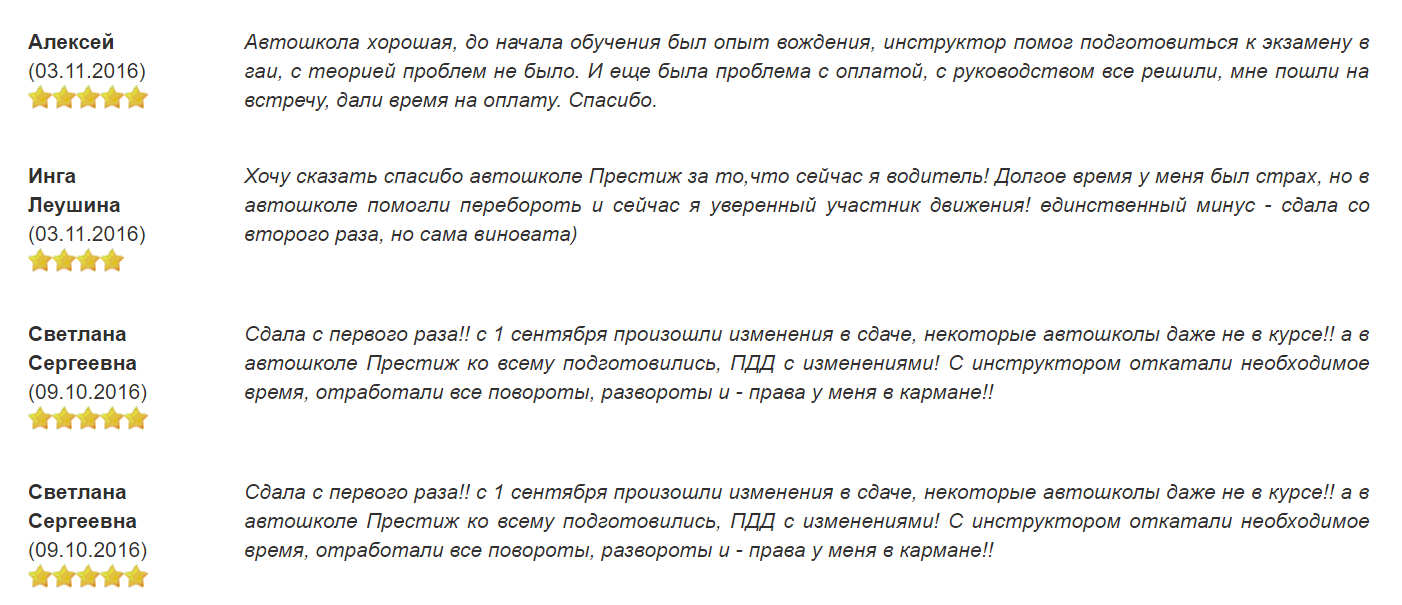 Алексей
(03.11.2016)

Автошкола хорошая, до начала обучения был опыт вождения, инструктор помог подготовиться к экзамену в гаи, с теорией проблем не было. И еще была проблема с оплатой, с руководством все решили, мне пошли на встречу, дали время на оплату. Спасибо.

Инга Леушина
(03.11.2016)

Хочу сказать спасибо автошколе Престиж за то,что сейчас я водитель! Долгое время у меня был страх, но в автошколе помогли перебороть и сейчас я уверенный участник движения! единственный минус - сдала со второго раза, но сама виновата)

Светлана Сергеевна
(09.10.2016)

Сдала с первого раза!! с 1 сентября произошли изменения в сдаче, некоторые автошколы даже не в курсе!! а в автошколе Престиж ко всему подготовились, ПДД с изменениями! С инструктором откатали необходимое время, отработали все повороты, развороты и - права у меня в кармане!!

Светлана Сергеевна
(09.10.2016)

Сдала с первого раза!! с 1 сентября произошли изменения в сдаче, некоторые автошколы даже не в курсе!! а в автошколе Престиж ко всему подготовились, ПДД с изменениями! С инструктором откатали необходимое время, отработали все повороты, развороты и - права у меня в кармане!!